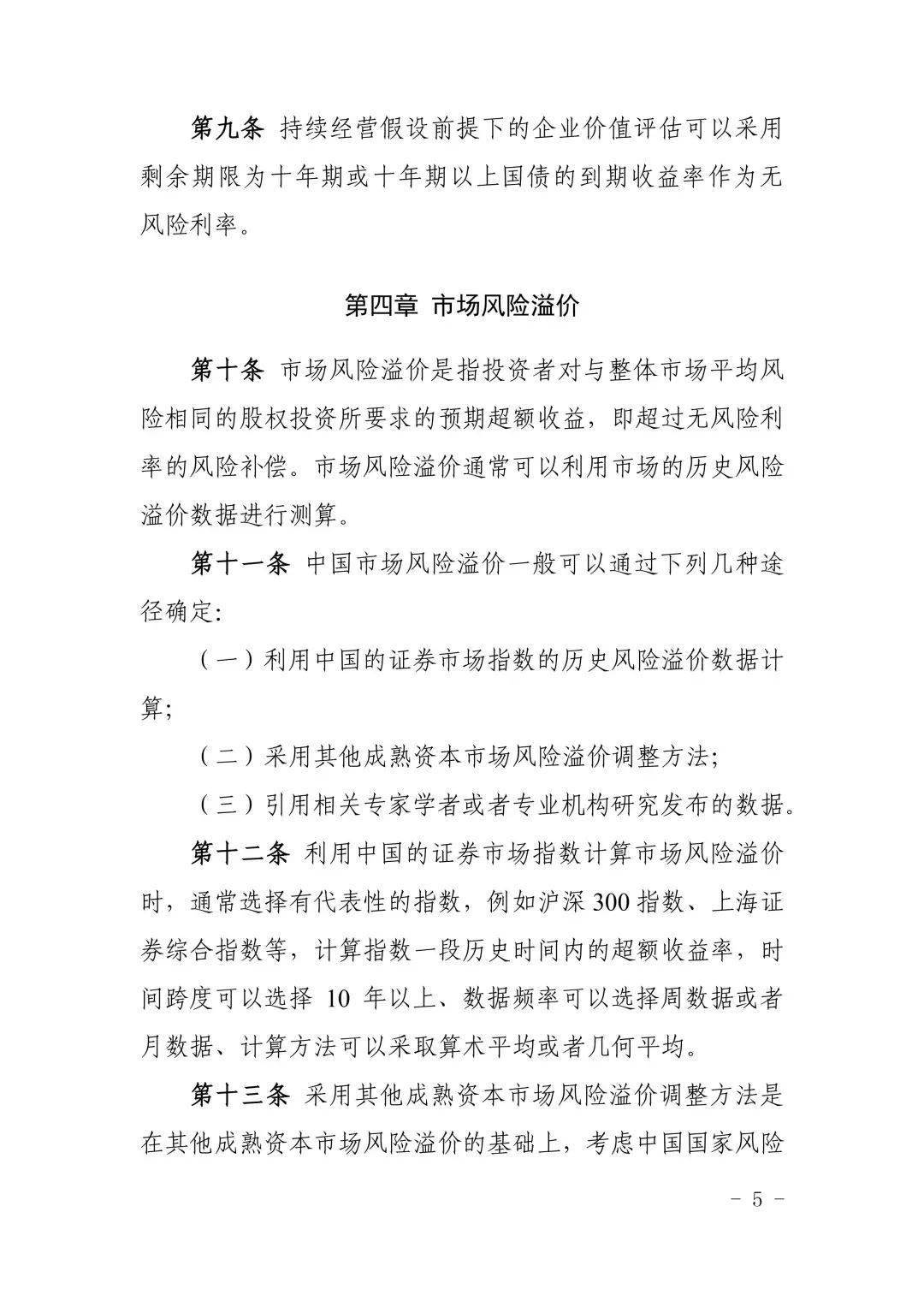 第九条 持续经营假设前提下的企业价值评估可以采用剩余期限为十年期或十年期以上国债的到期收益率作为无风险利率。

第四章 市场风险溢价

第十条 市场风险溢价是指投资者对与整体市场平均风险相同的股权投资所要求的预期超额收益，即超过无风险利率的风险补偿。市场风险溢价通常可以利用市场的历史风险溢价数据进行测算。

第十一条 中国市场风险溢价一般可以通过下列几种途径确定:

（一）利用中国的证券市场指数的历史风险溢价数据计算;

（二）采用其他成熟资本市场风险溢价调整方法;

（三）引用相关专家学者或者专业机构研究发布的数据。

第十二条 利用中国的证券市场指数计算市场风险溢价时，通常选择有代表性的指数，例如沪深300指数、上海证券综合指数等，计算指数一段历史时间内的超额收益率，时间跨度可以选择10年以上、数据频率可以选择周数据或者月数据、计算方法可以采取算术平均或者几何平均。

第十三条 采用其他成熟资本市场风险溢价调整方法是在其他成熟资本市场风险溢价的基础上，考虑中国国家风险

- 5 -